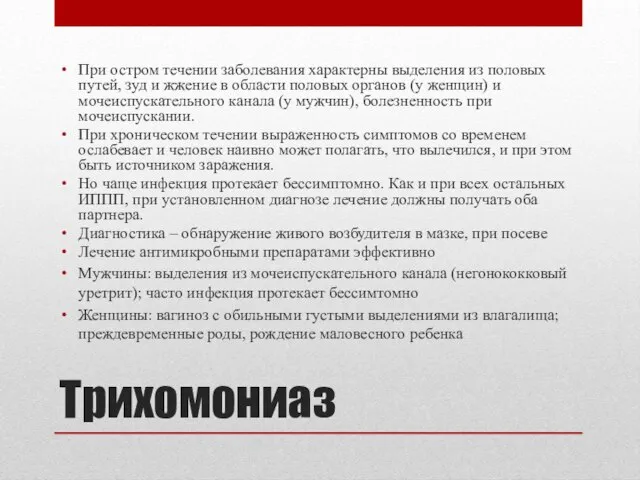 • При остром течении заболевания характерны выделения из половых путей, зуд и жжение в области половых органов (у женщин) и мочеиспускательного канала (у мужчин), болезненность при мочеиспускании.
• При хроническом течении выраженность симптомов со временем ослабевает и человек наивно может полагать, что вылечился, и при этом быть источником заражения.
• Но чаще инфекция протекает бессимптомно. Как и при всех остальных ИППП, при установленном диагнозе лечение должны получать оба партнера.
• Диагностика – обнаружение живого возбудителя в мазке, при посеве
• Лечение антимикробными препаратами эффективно
• Мужчины: выделения из мочеиспускательного канала (негонококковый уретрит); часто инфекция протекает бессимтомно
• Женщины: вагиноз с обильными густыми выделениями из влагалища; преждевременные роды, рождение маловесного ребенка

Трихомониаз